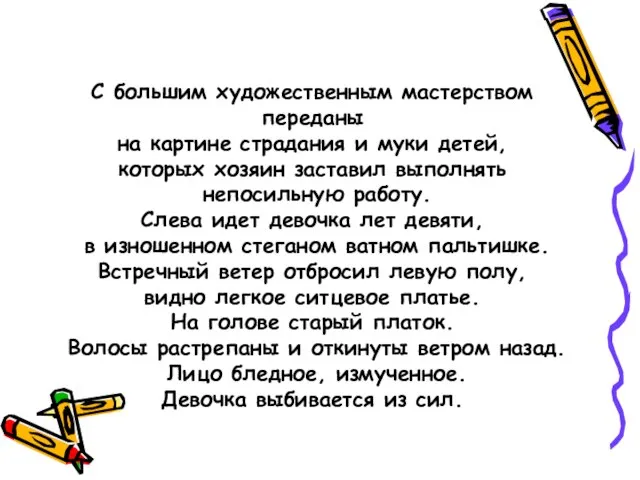 С большим художественным мастерством переданы
на картине страдания и муки детей, которых хозяин заставил выполнять непосильную работу.
Слева идет девочка лет девяти, в изношенном стеганом ватном пальтишке.
Встречный ветер отбросил левую полу, видно легкое ситцевое платье.
На голове старый платок.
Волосы растрепаны и откинуты ветром назад.
Лицо бледное, измученное.
Девочка выбивается из сил.